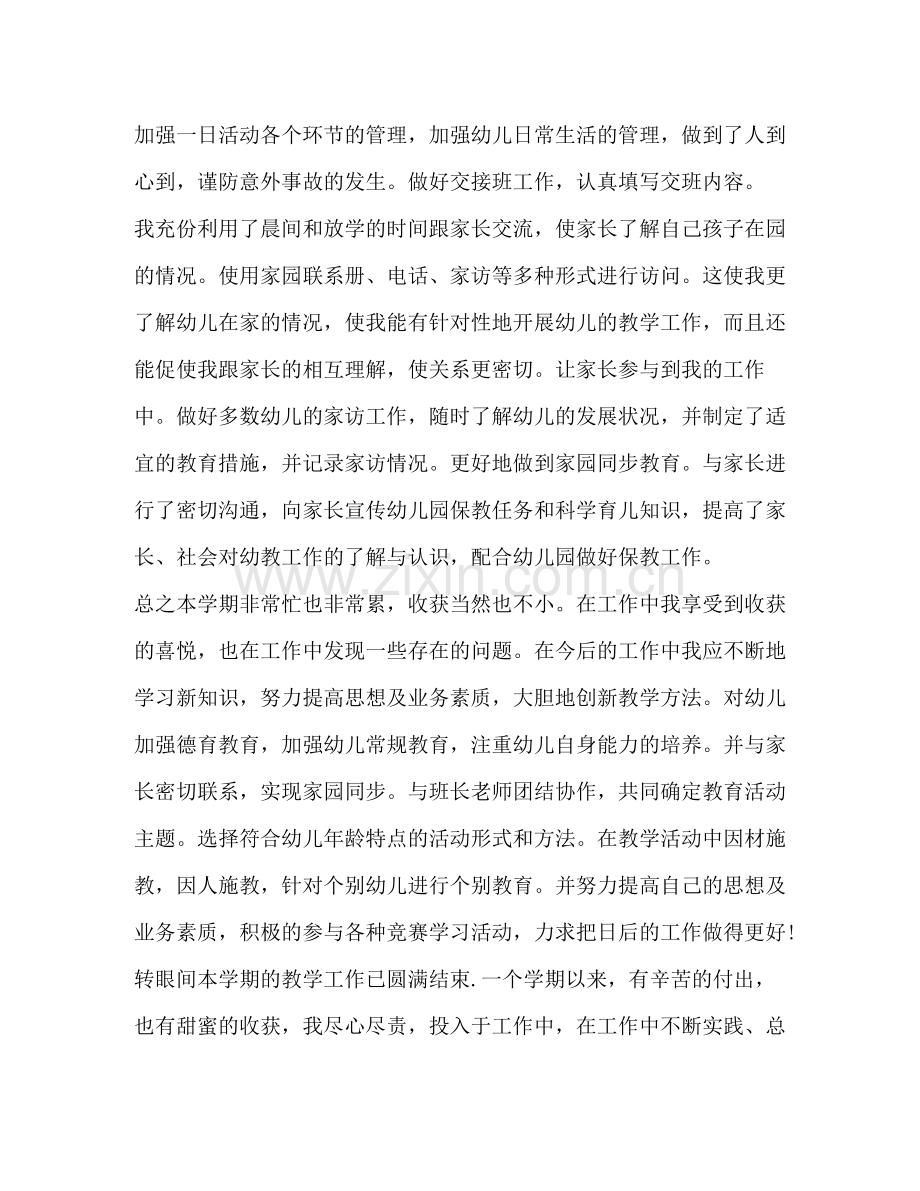 加强一日活动各个环节的管理，加强幼儿日常生活的管理，做到了人到心到，谨防意外事故的发生。做好交接班工作，认真填写交班内容。

我充份利用了晨间和放学的时间跟家长交流，使家长了解自己孩子在园的情况。使用家园联系册、电话、家访等多种形式进行访问。这使我更了解幼儿在家的情况，使我能有针对性地开展幼儿的教学工作，而且还能促使我跟家长的相互理解，使关系更密切。让家长参与到我的工作中。做好多数幼儿的家访工作，随时了解幼儿的发展状况，并制定了适宜的教育措施，并记录家访情况。更好地做到家园同步教育。与家长进行了密切沟通，向家长宣传幼儿园保教任务和科学育儿知识，提高了家长、社会对幼教工作的了解与认识，配合幼儿园做好保教工作。

总之本学期非常忙也非常累，收获当然也不小。在工作中我享受到收获的喜悦，也在工作中发现一些存在的问题。在今后的工作中我应不断地学习新知识，努力提高思想及业务素质，大胆地创新教学方法。对幼儿加强德育教育，加强幼儿常规教育，注重幼儿自身能力的培养。并与家长密切联系，实现家园同步。与班长老师团结协作，共同确定教育活动主题。选择符合幼儿年龄特点的活动形式和方法。在教学活动中因材施教，因人施教，针对个别幼儿进行个别教育。并努力提高自己的思想及业务素质，积极的参与各种竞赛学习活动，力求把日后的工作做得更好!

转眼间本学期的教学工作已圆满结束.一个学期以来，有辛苦的付出，也有甜蜜的收获，我尽心尽责，投入于工作中，在工作中不断实践、总

www.zixin.com.cn